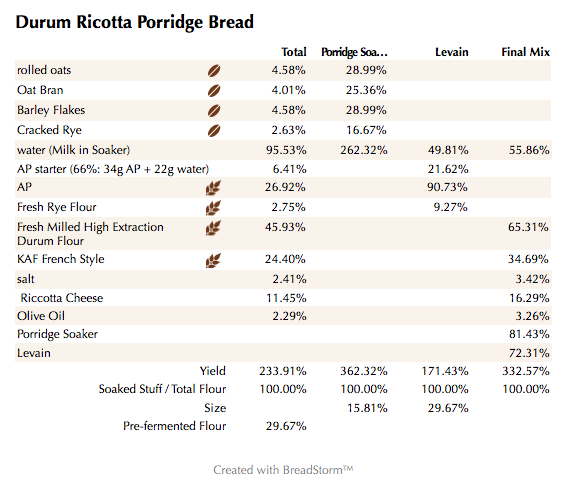 Durum Ricotta Porridge Bread

| | Total | Porridge Soa… | Levain | Final Mix |
|---|---|---|---|---|
| rolled oats | 4.58% | 28.99% | | |
| Oat Bran | 4.01% | 25.36% | | |
| Barley Flakes | 4.58% | 28.99% | | |
| Cracked Rye | 2.63% | 16.67% | | |
| water (Milk in Soaker) | 95.53% | 262.32% | 49.81% | 55.86% |
| AP starter (66%: 34g AP + 22g water) | 6.41% | | 21.62% | |
| AP | 26.92% | | 90.73% | |
| Fresh Rye Flour | 2.75% | | 9.27% | |
| Fresh Milled High Extraction Durum Flour | 45.93% | | | 65.31% |
| KAF French Style | 24.40% | | | 34.69% |
| salt | 2.41% | | | 3.42% |
| Riccotta Cheese | 11.45% | | | 16.29% |
| Olive Oil | 2.29% | | | 3.26% |
| Porridge Soaker | | | | 81.43% |
| Levain | | | | 72.31% |
| Yield | 233.91% | 362.32% | 171.43% | 332.57% |
| Soaked Stuff / Total Flour | 100.00% | 100.00% | 100.00% | 100.00% |
| Size | | 15.81% | 29.67% | |
| Pre-fermented Flour | 29.67% | | | |

Created with BreadStorm™